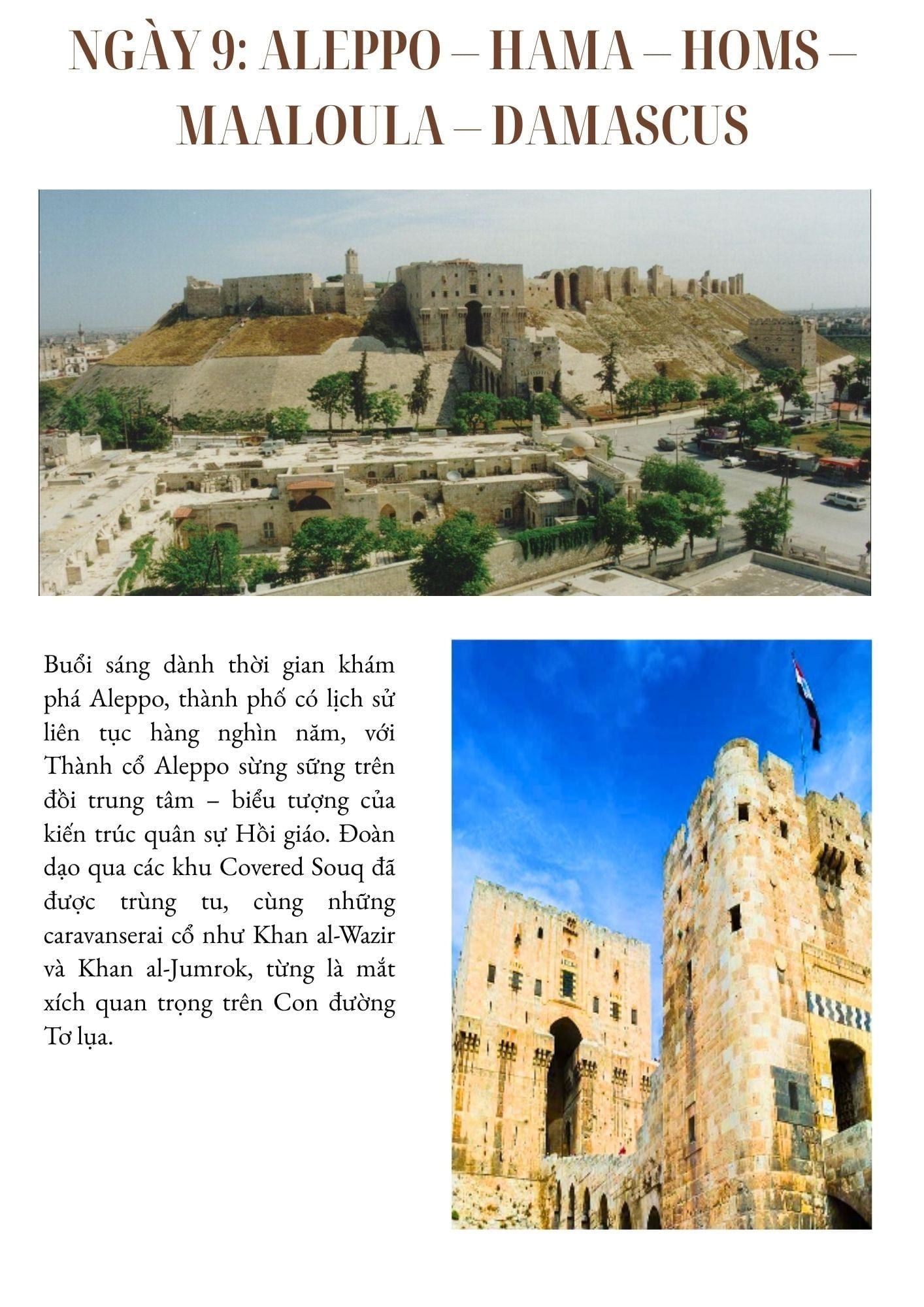 NGÀY 9: ALEPPO – HAMA – HOMS – MAALOULA – DAMASCUS

Buổi sáng dành thời gian khám phá Aleppo, thành phố có lịch sử liên tục hàng nghìn năm, với Thành cổ Aleppo sừng sững trên đồi trung tâm – biểu tượng của kiến trúc quân sự Hồi giáo. Đoàn dạo qua các khu Covered Souq đã được trùng tu, cùng những caravanserai cổ như Khan al-Wazir và Khan al-Jumrok, từng là mắt xích quan trọng trên Con đường Tơ lụa.